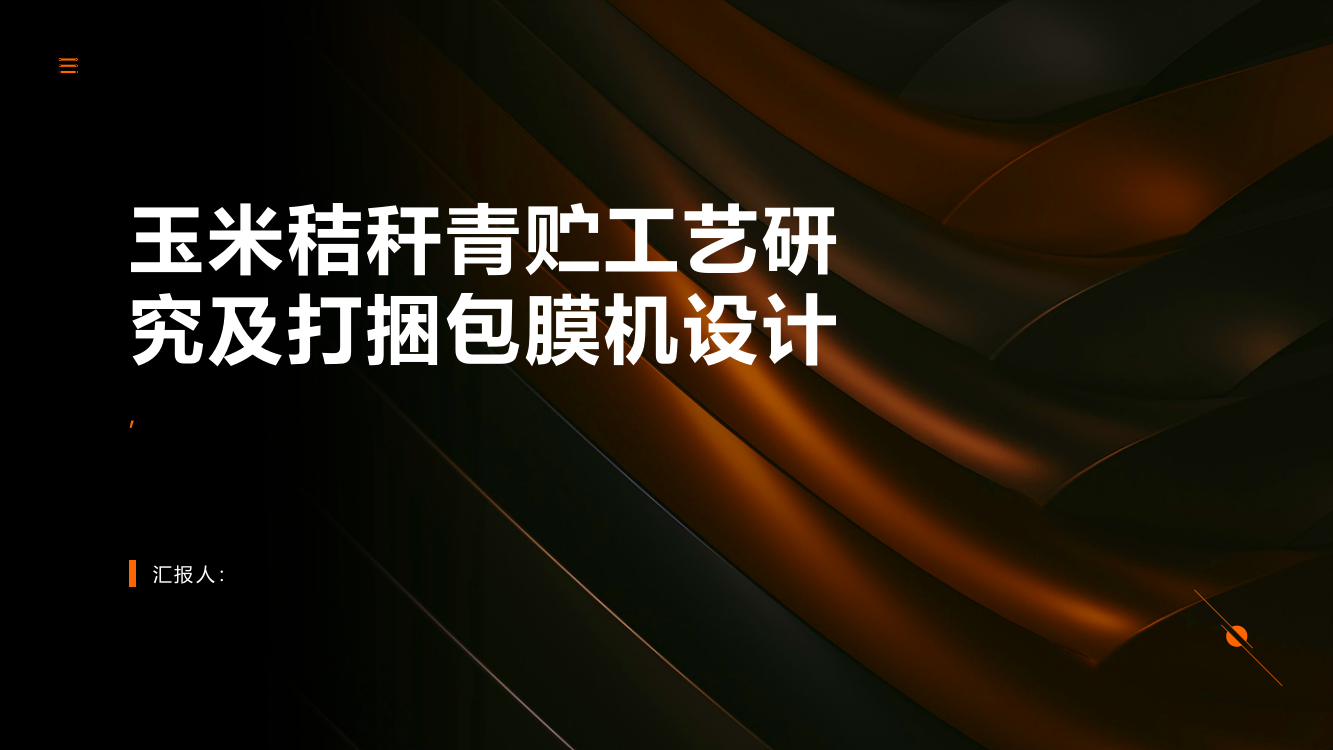 玉米秸秆青贮工艺研究及打捆包膜机设计

,

汇报人: